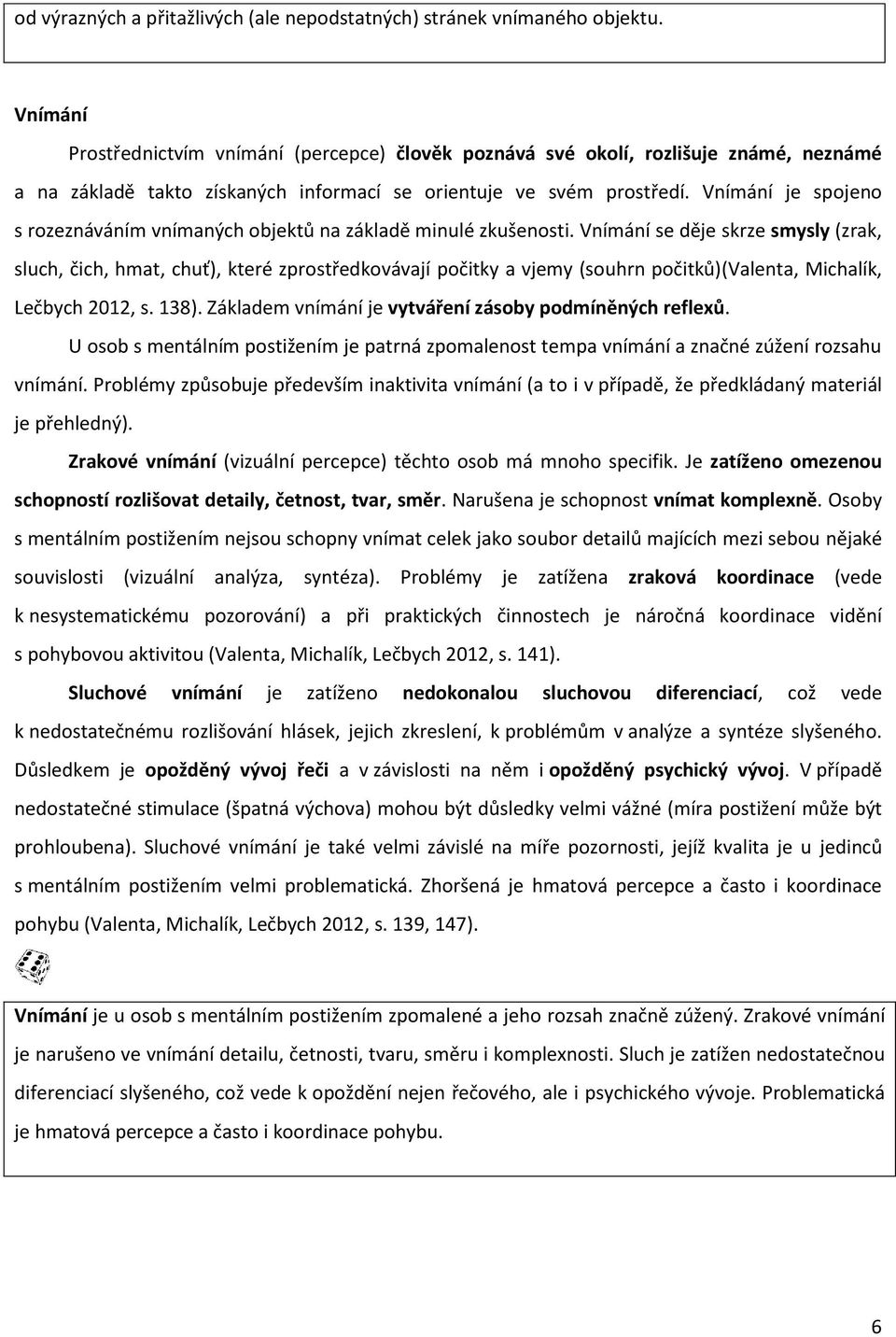 od výrazných a přitažlivých (ale nepodstatných) stránek vnímaného objektu.

Vnímání

Prostřednictvím vnímání (percepce) člověk poznává své okolí, rozlišuje známé, neznámé a na základě takto získaných informací se orientuje ve svém prostředí. Vnímání je spojeno s rozeznáváním vnímaných objektů na základě minulé zkušenosti. Vnímání se děje skrze smysly (zrak, sluch, čich, hmat, chuť), které zprostředkovávají počitky a vjemy (souhrn počitků)(Valenta, Michalík, Lečbych 2012, s. 138). Základem vnímání je vytváření zásoby podmíněných reflexů.

U osob s mentálním postižením je patrná zpomalenost tempa vnímání a značné zúžení rozsahu vnímání. Problémy způsobuje především inaktivita vnímání (a to i v případě, že předkládaný materiál je přehledný).

Zrakové vnímání (vizuální percepce) těchto osob má mnoho specifik. Je zatíženo omezenou schopností rozlišovat detaily, četnost, tvar, směr. Narušena je schopnost vnímat komplexně. Osoby s mentálním postižením nejsou schopny vnímat celek jako soubor detailů majících mezi sebou nějaké souvislosti (vizuální analýza, syntéza). Problémy je zatížena zraková koordinace (vede k nesystematickému pozorování) a při praktických činnostech je náročná koordinace vidění s pohybovou aktivitou (Valenta, Michalík, Lečbych 2012, s. 141).

Sluchové vnímání je zatíženo nedokonalou sluchovou diferenciací, což vede k nedostatečnému rozlišování hlásek, jejich zkreslení, k problémům v analýze a syntéze slyšeného. Důsledkem je opožděný vývoj řeči a v závislosti na něm i opožděný psychický vývoj. V případě nedostatečné stimulace (špatná výchova) mohou být důsledky velmi vážné (míra postižení může být prohloubena). Sluchové vnímání je také velmi závislé na míře pozornosti, jejíž kvalita je u jedinců s mentálním postižením velmi problematická. Zhoršená je hmatová percepce a často i koordinace pohybu (Valenta, Michalík, Lečbych 2012, s. 139, 147).

Vnímání je u osob s mentálním postižením zpomalené a jeho rozsah značně zúžený. Zrakové vnímání je narušeno ve vnímání detailu, četnosti, tvaru, směru i komplexnosti. Sluch je zatížen nedostatečnou diferenciací slyšeného, což vede k opoždění nejen řečového, ale i psychického vývoje. Problematická je hmatová percepce a často i koordinace pohybu.

6